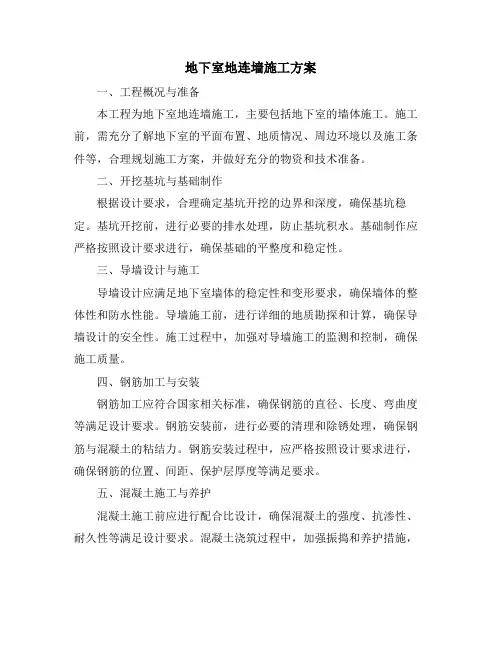 地下室地连墙施工方案

一、工程概况与准备

本工程为地下室地连墙施工，主要包括地下室的墙体施工。施工前，需充分了解地下室的平面布置、地质情况、周边环境以及施工条件等，合理规划施工方案，并做好充分的物资和技术准备。

二、开挖基坑与基础制作

根据设计要求，合理确定基坑开挖的边界和深度，确保基坑稳定。基坑开挖前，进行必要的排水处理，防止基坑积水。基础制作应严格按照设计要求进行，确保基础的平整度和稳定性。

三、导墙设计与施工

导墙设计应满足地下室墙体的稳定性和变形要求，确保墙体的整体性和防水性能。导墙施工前，进行详细的地质勘探和计算，确保导墙设计的安全性。施工过程中，加强对导墙施工的监测和控制，确保施工质量。

四、钢筋加工与安装

钢筋加工应符合国家相关标准，确保钢筋的直径、长度、弯曲度等满足设计要求。钢筋安装前，进行必要的清理和除锈处理，确保钢筋与混凝土的粘结力。钢筋安装过程中，应严格按照设计要求进行，确保钢筋的位置、间距、保护层厚度等满足要求。

五、混凝土施工与养护

混凝土施工前应进行配合比设计，确保混凝土的强度、抗渗性、耐久性等满足设计要求。混凝土浇筑过程中，加强振捣和养护措施，